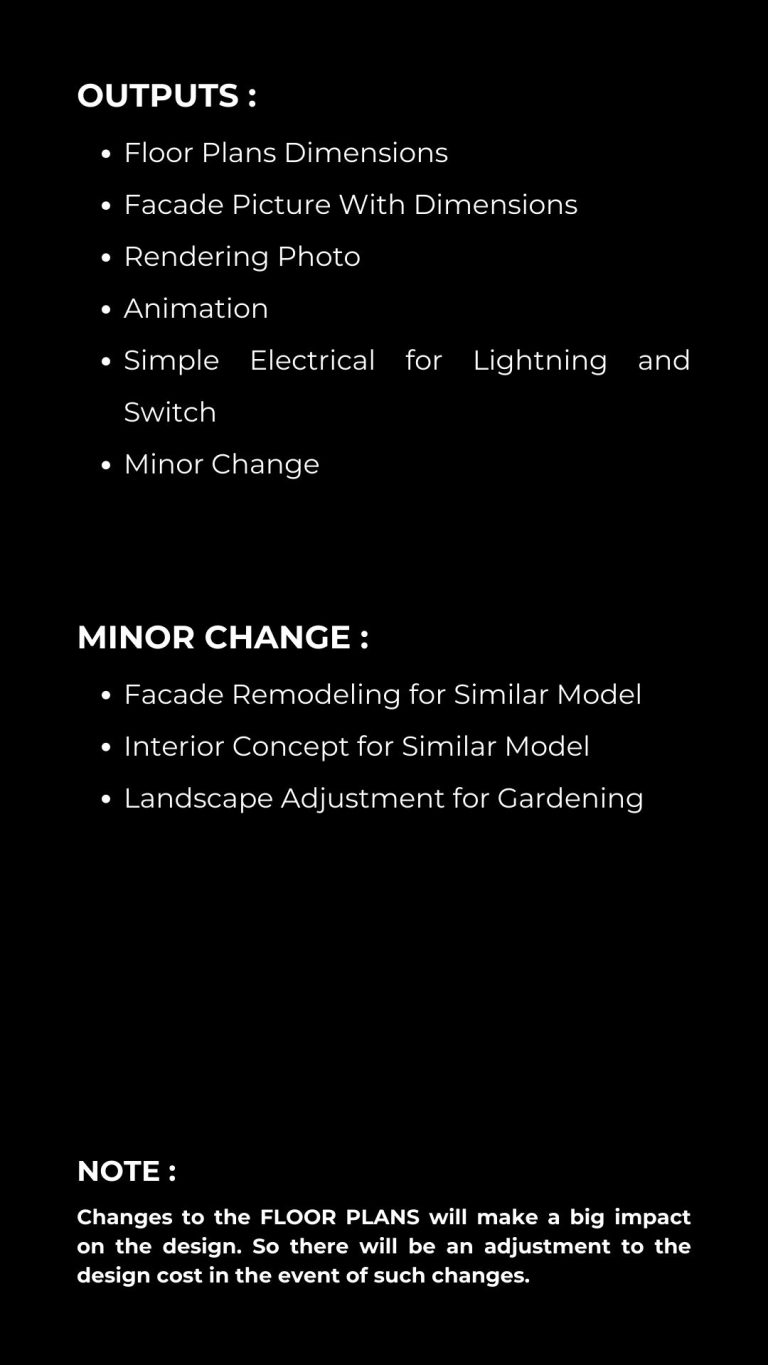 OUTPUTS :

- Floor Plans Dimensions
- Facade Picture With Dimensions
- Rendering Photo
- Animation
- Simple Electrical for Lightning and Switch
- Minor Change

MINOR CHANGE :

- Facade Remodeling for Similar Model
- Interior Concept for Similar Model
- Landscape Adjustment for Gardening

NOTE :

Changes to the FLOOR PLANS will make a big impact on the design. So there will be an adjustment to the design cost in the event of such changes.